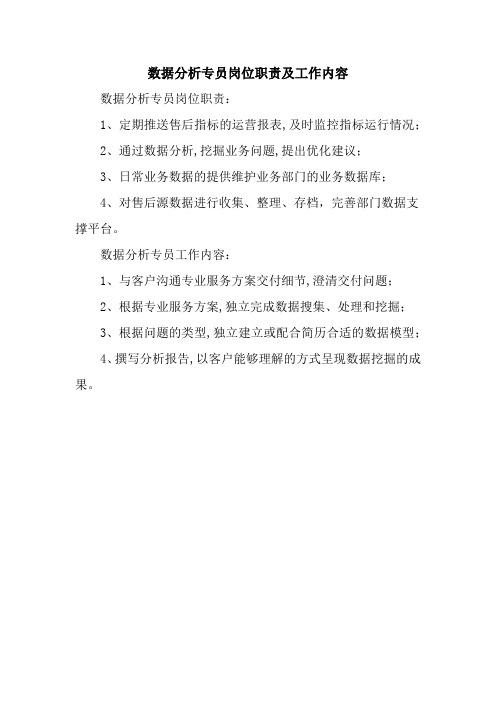 数据分析专员岗位职责及工作内容

数据分析专员岗位职责：

1、定期推送售后指标的运营报表,及时监控指标运行情况；

2、通过数据分析,挖掘业务问题,提出优化建议；

3、日常业务数据的提供维护业务部门的业务数据库；

4、对售后源数据进行收集、整理、存档，完善部门数据支撑平台。

数据分析专员工作内容：

1、与客户沟通专业服务方案交付细节,澄清交付问题；

2、根据专业服务方案,独立完成数据搜集、处理和挖掘；

3、根据问题的类型,独立建立或配合简历合适的数据模型；

4、撰写分析报告,以客户能够理解的方式呈现数据挖掘的成果。